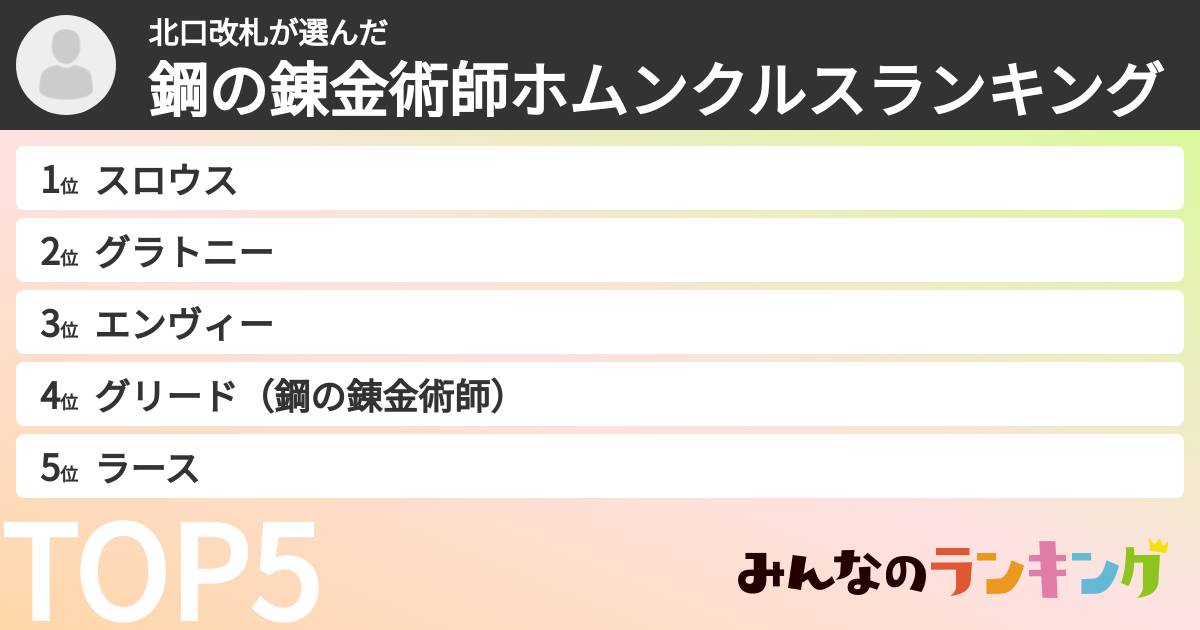 北口改札が選んだ
鋼の錬金術師ホムンクルスランキング

1位 スロウス
2位 グラトニー
3位 エンヴィー
4位 グリード（鋼の錬金術師）
5位 ラース

TOP5

みんなのランキング